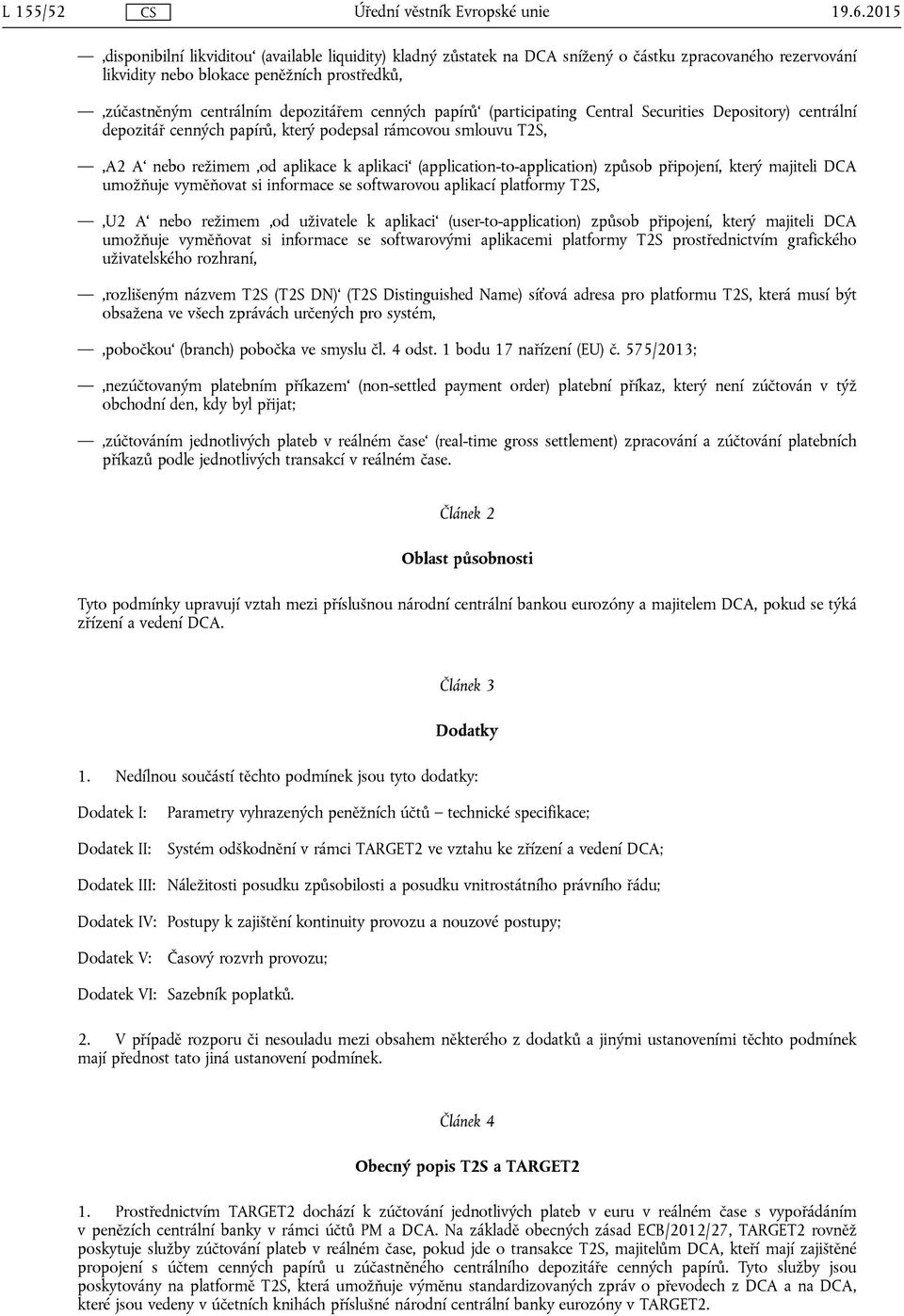 L 155/52 CS Úřední věstník Evropské unie 19.6.2015

— ‚disponibilní likviditou‘ (available liquidity) kladný zůstatek na DCA snížený o částku zpracovaného rezervování likvidity nebo blokace peněžních prostředků,

— ‚zúčastněným centrálním depozitářem cenných papírů‘ (participating Central Securities Depository) centrální depozitář cenných papírů, který podepsal rámcovou smlouvu T2S,

— ‚A2 A‘ nebo režimem ‚od aplikace k aplikaci‘ (application-to-application) způsob připojení, který majiteli DCA umožňuje vyměňovat si informace se softwarovou aplikací platformy T2S,

— ‚U2 A‘ nebo režimem ‚od uživatele k aplikaci‘ (user-to-application) způsob připojení, který majiteli DCA umožňuje vyměňovat si informace se softwarovými aplikacemi platformy T2S prostřednictvím grafického uživatelského rozhraní,

— ‚rozlišeným názvem T2S (T2S DN)‘ (T2S Distinguished Name) síťová adresa pro platformu T2S, která musí být obsažena ve všech zprávách určených pro systém,

— ‚pobočkou‘ (branch) pobočka ve smyslu čl. 4 odst. 1 bodu 17 nařízení (EU) č. 575/2013;

— ‚nezúčtovaným platebním příkazem‘ (non-settled payment order) platební příkaz, který není zúčtován v týž obchodní den, kdy byl přijat;

— ‚zúčtováním jednotlivých plateb v reálném čase‘ (real-time gross settlement) zpracování a zúčtování platebních příkazů podle jednotlivých transakcí v reálném čase.

Článek 2

Oblast působnosti

Tyto podmínky upravují vztah mezi příslušnou národní centrální bankou eurozóny a majitelem DCA, pokud se týká zřízení a vedení DCA.

Článek 3

Dodatky

1. Nedílnou součástí těchto podmínek jsou tyto dodatky:

Dodatek I: Parametry vyhrazených peněžních účtů – technické specifikace;

Dodatek II: Systém odškodnění v rámci TARGET2 ve vztahu ke zřízení a vedení DCA;

Dodatek III: Náležitosti posudku způsobilosti a posudku vnitrostátního právního řádu;

Dodatek IV: Postupy k zajištění kontinuity provozu a nouzové postupy;

Dodatek V: Časový rozvrh provozu;

Dodatek VI: Sazebník poplatků.

2. V případě rozporu či nesouladu mezi obsahem některého z dodatků a jinými ustanoveními těchto podmínek mají přednost tato jiná ustanovení podmínek.

Článek 4

Obecný popis T2S a TARGET2

1. Prostřednictvím TARGET2 dochází k zúčtování jednotlivých plateb v euru v reálném čase s vypořádáním v penězích centrální banky v rámci účtů PM a DCA. Na základě obecných zásad ECB/2012/27, TARGET2 rovněž poskytuje služby zúčtování plateb v reálném čase, pokud jde o transakce T2S, majitelům DCA, kteří mají zajištěné propojení s účtem cenných papírů u zúčastněného centrálního depozitáře cenných papírů. Tyto služby jsou poskytovány na platformě T2S, která umožňuje výměnu standardizovaných zpráv o převodech z DCA a na DCA, které jsou vedeny v účetních knihách příslušné národní centrální banky eurozóny v TARGET2.